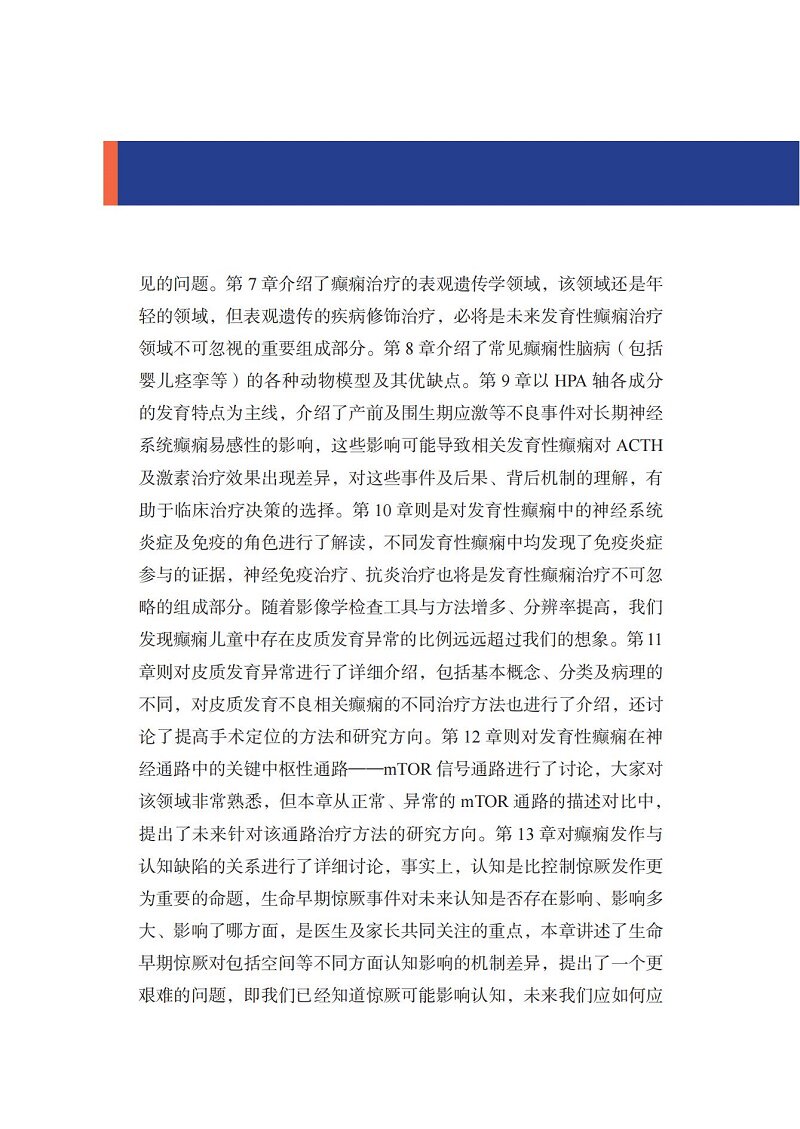 见的问题。第 7 章介绍了癫痫治疗的表观遗传学领域，该领域还是年轻的领域，但表观遗传的疾病修饰治疗，必将是未来发育性癫痫治疗领域不可忽视的重要组成部分。第 8 章介绍了常见癫痫性脑病（包括婴儿痉挛等）的各种动物模型及其优缺点。第 9 章以 HPA 轴各成分的发育特点为主线，介绍了产前及围生期应激等不良事件对长期神经系统癫痫易感性的影响，这些影响可能导致相关发育性癫痫对 ACTH 及激素治疗效果出现差异，对这些事件及后果、背后机制的理解，有助于临床治疗决策的选择。第 10 章则是对发育性癫痫中的神经系统炎症及免疫的角色进行了解读，不同发育性癫痫中均发现了免疫炎症参与的证据，神经免疫治疗、抗炎治疗也将是发育性癫痫治疗不可忽略的组成部分。随着影像学检查工具与方法增多、分辨率提高，我们发现癫痫儿童中存在皮质发育异常的比例远远超过我们的想象。第 11 章则对皮质发育异常进行了详细介绍，包括基本概念、分类及病理的不同，对皮质发育不良相关癫痫的不同治疗方法也进行了介绍，还讨论了提高手术定位的方法和研究方向。第 12 章则对发育性癫痫在神经通路中的关键中枢性通路——mTOR 信号通路进行了讨论，大家对该领域非常熟悉，但本章从正常、异常的 mTOR 通路的描述对比中，提出了未来针对该通路治疗方法的研究方向。第 13 章对癫痫发作与认知缺陷的关系进行了详细讨论，事实上，认知是比控制惊厥发作更为重要的命题，生命早期惊厥事件对未来认知是否存在影响、影响多大、影响了哪方面，是医生及家长共同关注的重点，本章讲述了生命早期惊厥对包括空间等不同方面认知影响的机制差异，提出了一个更艰难的问题，即我们已经知道惊厥可能影响认知，未来我们应如何应